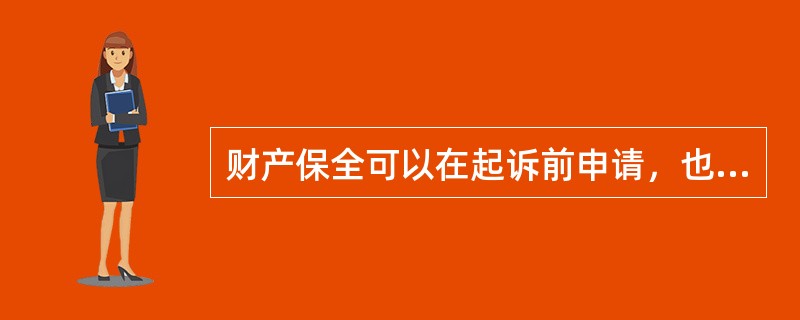 财产保全可以在起诉前申请，也...